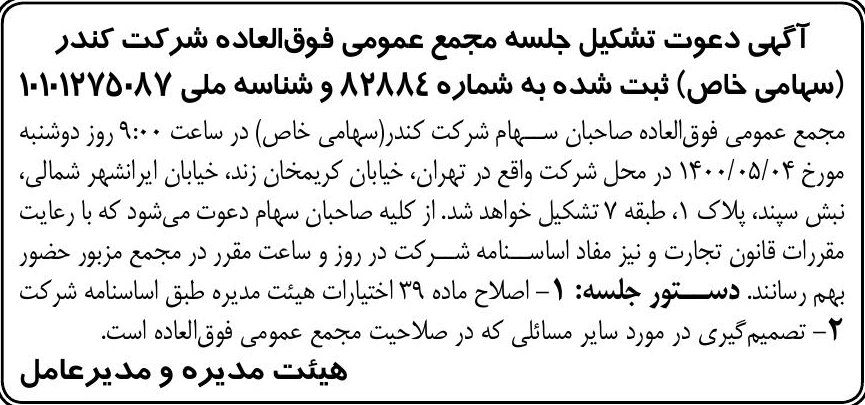 آگهی دعوت تشکیل جلسه مجمع عمومی فوق‌العاده شرکت کندر (سهامی خاص) ثبت شده به شماره ۸۲۸۸۴ و شناسه ملی ۱۰۱۰۱۲۷۵۰۸۷

مجمع عمومی فوق‌العاده صاحبان سهام شرکت کندر(سهامی خاص) در ساعت ۹:۰۰ روز دوشنبه مورخ ۱۴۰۰/۰۵/۰۴ در محل شرکت واقع در تهران، خیابان کریمخان زند، خیابان ایرانشهر شمالی، نبش سپند، پلاک ۱، طبقه ۷ تشکیل خواهد شد. از کلیه صاحبان سهام دعوت می‌شود که با رعایت مقررات قانون تجارت و نیز مفاد اساسنامه شرکت در روز و ساعت مقرر در مجمع مزبور حضور بهم رسانند. دستور جلسه: ۱- اصلاح ماده ۳۹ اختیارات هیئت مدیره طبق اساسنامه شرکت ۲- تصمیم‌گیری در مورد سایر مسائلی که در صلاحیت مجمع عمومی فوق‌العاده است.

هیئت مدیره و مدیرعامل